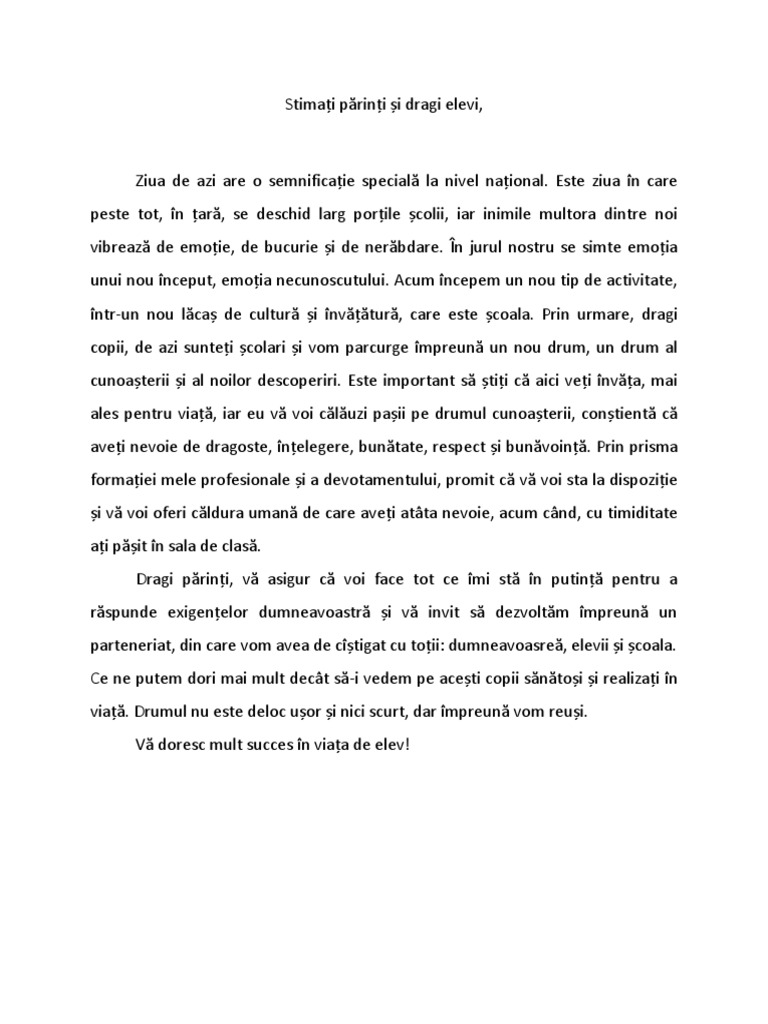 Stimați părinți și dragi elevi,

Ziua de azi are o semnificație specială la nivel național. Este ziua în care peste tot, în țară, se deschid larg porțile școlii, iar inimile multora dintre noi vibrează de emoție, de bucurie și de nerăbdare. În jurul nostru se simte emoția unui nou început, emoția necunoscutului. Acum începem un nou tip de activitate, într-un nou lăcaș de cultură și învățătură, care este școala. Prin urmare, dragi copii, de azi sunteți școlari și vom parcurge împreună un nou drum, un drum al cunoașterii și al noilor descoperiri. Este important să știți că aici veți învăța, mai ales pentru viață, iar eu vă voi călăuzi pașii pe drumul cunoașterii, conștientă că aveți nevoie de dragoste, înțelegere, bunătate, respect și bunăvoință. Prin prisma formației mele profesionale și a devotamentului, promit că vă voi sta la dispoziție și vă voi oferi căldura umană de care aveți atâta nevoie, acum când, cu timiditate ați pășit în sala de clasă.

Dragi părinți, vă asigur că voi face tot ce îmi stă în putință pentru a răspunde exigențelor dumneavoastră și vă invit să dezvoltăm împreună un parteneriat, din care vom avea de cîștigat cu toții: dumneavoasreă, elevii și școala. Ce ne putem dori mai mult decât să-i vedem pe acești copii sănătoși și realizați în viață. Drumul nu este deloc ușor și nici scurt, dar împreună vom reuși.

Vă doresc mult succes în viața de elev!